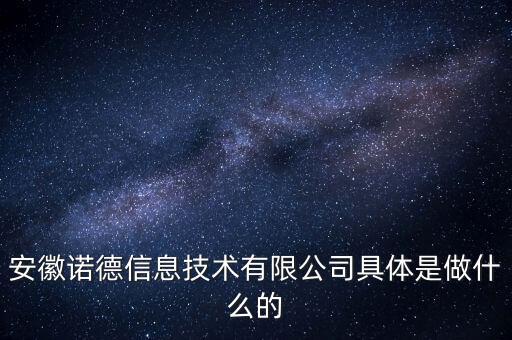 安徽诺德信息技术有限公司具体是做什么的